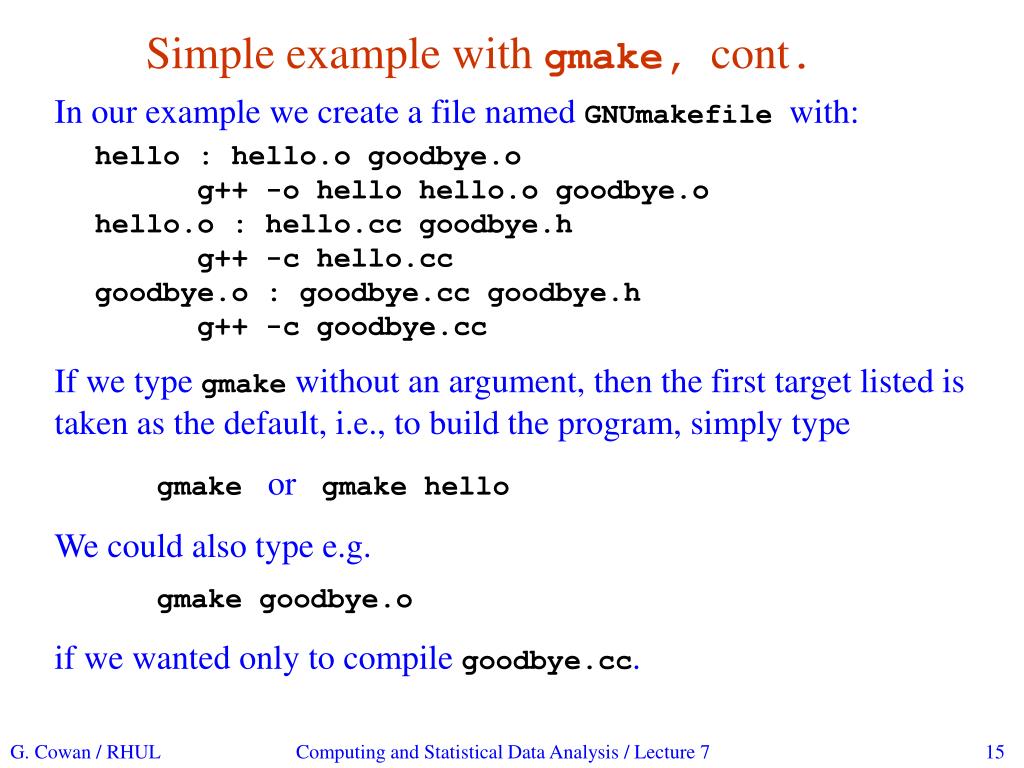 Simple example with gmake, cont.

In our example we create a file named GNUmakefile with:

hello : hello.o goodbye.o
g++ -o hello hello.o goodbye.o
hello.o : hello.cc goodbye.h
g++ -c hello.cc
goodbye.o : goodbye.cc goodbye.h
g++ -c goodbye.cc

If we type gmake without an argument, then the first target listed is taken as the default, i.e., to build the program, simply type

gmake or gmake hello

We could also type e.g.

gmake goodbye.o

if we wanted only to compile goodbye.cc.

G. Cowan / RHUL

Computing and Statistical Data Analysis / Lecture 7

15